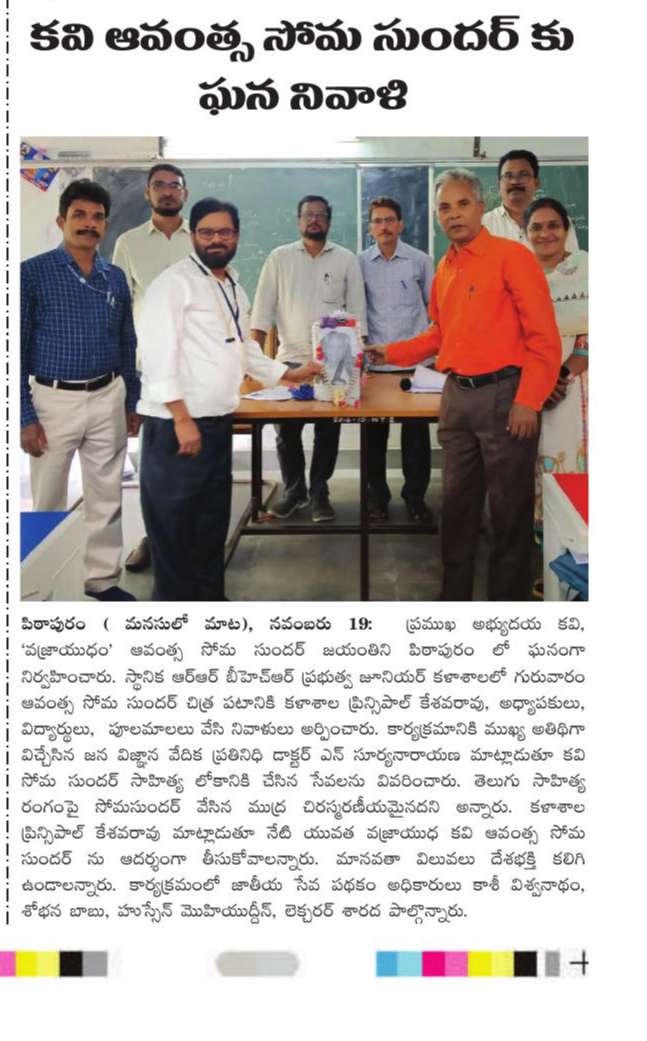 కవి ఆవంత్స సోమ సుందర్ కు ఘన నివాళి

పిఠాపురం ( మనసులో మాట), నవంబరు 19: ప్రముఖ అభ్యుదయ కవి, 'వజ్రాయుధం' ఆవంత్స సోమ సుందర్ జయంతిని పిఠాపురం లో ఘనంగా నిర్వహించారు. స్థానిక ఆర్ఆర్ బీహెచ్ఆర్ ప్రభుత్వ జూనియర్ కళాశాలలో గురువారం ఆవంత్స సోమ సుందర్ చిత్ర పటానికి కళాశాల ప్రిన్సిపాల్ కేశవరావు, అధ్యాపకులు, విద్యార్థులు, పూలమాలలు వేసి నివాళులు అర్పించారు. కార్యక్రమానికి ముఖ్య అతిథిగా విచ్చేసిన జన విజ్ఞాన వేదిక ప్రతినిధి డాక్టర్ ఎన్ సూర్యనారాయణ మాట్లాడుతూ కవి సోమ సుందర్ సాహిత్య లోకానికి చేసిన సేవలను వివరించారు. తెలుగు సాహిత్య రంగంపై సోమసుందర్ వేసిన ముద్ర చిరస్మరణీయమైనదని అన్నారు. కళాశాల ప్రిన్సిపాల్ కేశవరావు మాట్లాడుతూ నేటి యువత వజ్రాయుధ కవి ఆవంత్స సోమ సుందర్ ను ఆదర్శంగా తీసుకోవాలన్నారు. మానవతా విలువలు దేశభక్తి కలిగి ఉండాలన్నారు. కార్యక్రమంలో జాతీయ సేవ పథకం అధికారులు కాశీ విశ్వనాథం, శోభన బాబు, హుస్సేన్ మొహియుద్దీన్, లెక్చరర్ శారద పాల్గొన్నారు.